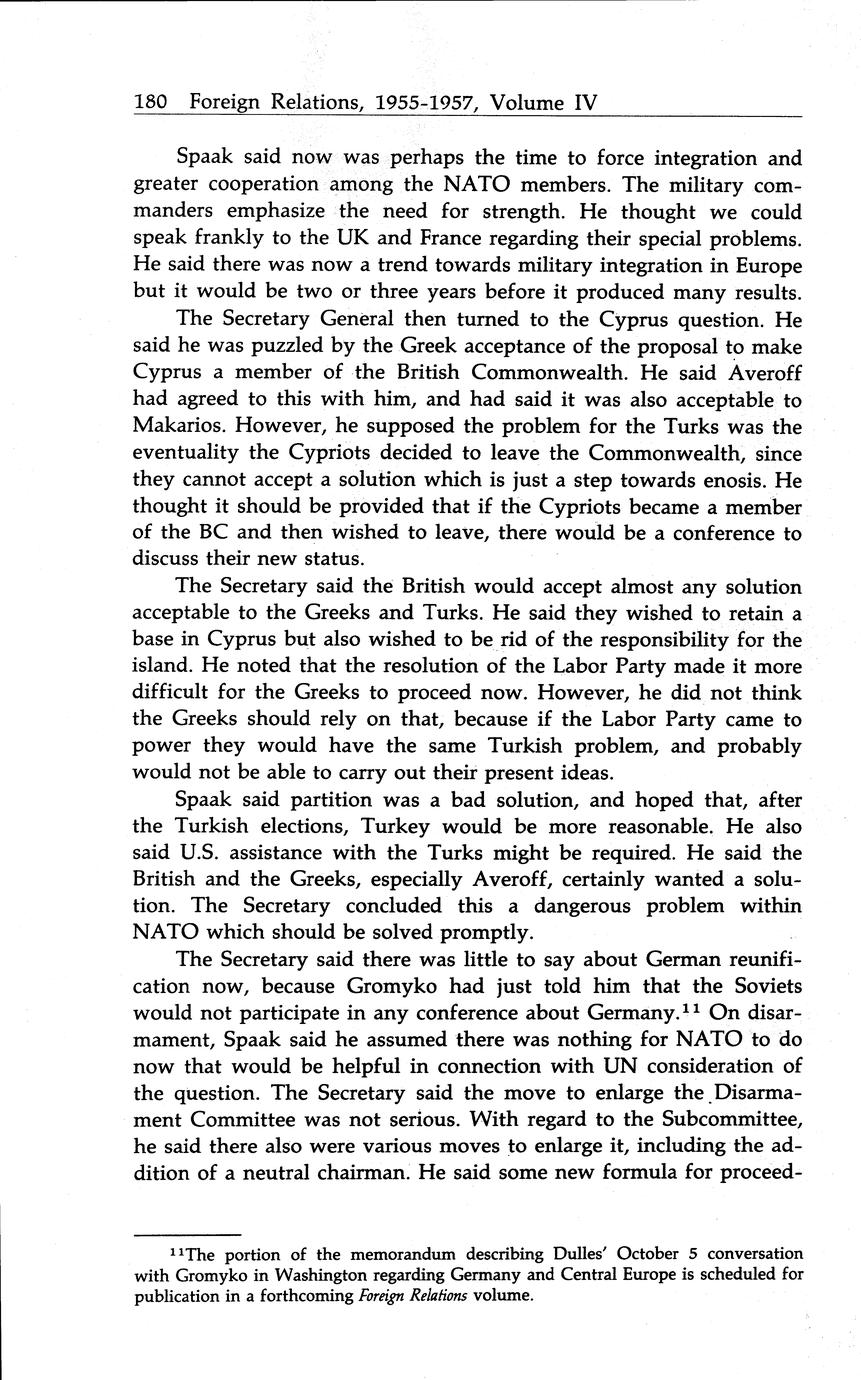 180 Foreign Relations, 1955-1957, Volume IV

Spaak said now was perhaps the time to force integration and greater cooperation among the NATO members. The military commanders emphasize the need for strength. He thought we could speak frankly to the UK and France regarding their special problems. He said there was now a trend towards military integration in Europe but it would be two or three years before it produced many results.

The Secretary General then turned to the Cyprus question. He said he was puzzled by the Greek acceptance of the proposal to make Cyprus a member of the British Commonwealth. He said Averoff had agreed to this with him, and had said it was also acceptable to Makarios. However, he supposed the problem for the Turks was the eventuality the Cypriots decided to leave the Commonwealth, since they cannot accept a solution which is just a step towards enosis. He thought it should be provided that if the Cypriots became a member of the BC and then wished to leave, there would be a conference to discuss their new status.

The Secretary said the British would accept almost any solution acceptable to the Greeks and Turks. He said they wished to retain a base in Cyprus but also wished to be rid of the responsibility for the island. He noted that the resolution of the Labor Party made it more difficult for the Greeks to proceed now. However, he did not think the Greeks should rely on that, because if the Labor Party came to power they would have the same Turkish problem, and probably would not be able to carry out their present ideas.

Spaak said partition was a bad solution, and hoped that, after the Turkish elections, Turkey would be more reasonable. He also said U.S. assistance with the Turks might be required. He said the British and the Greeks, especially Averoff, certainly wanted a solution. The Secretary concluded this a dangerous problem within NATO which should be solved promptly.

The Secretary said there was little to say about German reunification now, because Gromyko had just told him that the Soviets would not participate in any conference about Germany.$^{11}$ On disarmament, Spaak said he assumed there was nothing for NATO to do now that would be helpful in connection with UN consideration of the question. The Secretary said the move to enlarge the Disarmament Committee was not serious. With regard to the Subcommittee, he said there also were various moves to enlarge it, including the addition of a neutral chairman. He said some new formula for proceed-

$^{11}$The portion of the memorandum describing Dulles' October 5 conversation with Gromyko in Washington regarding Germany and Central Europe is scheduled for publication in a forthcoming Foreign Relations volume.